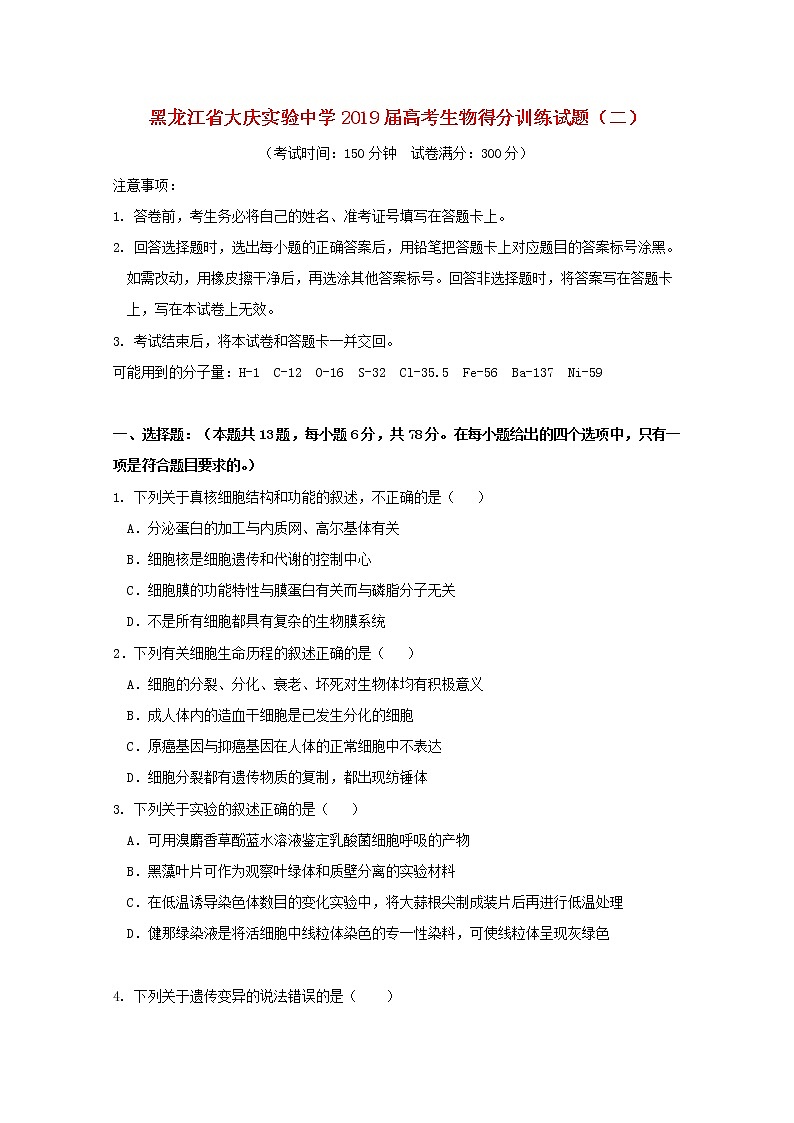 黑龙江省大庆实验中学2019届高考生物得分训练试题（二）

（考试时间：150分钟　试卷满分：300分）

注意事项：

1. 答卷前，考生务必将自己的姓名、准考证号填写在答题卡上。

2. 回答选择题时，选出每小题的正确答案后，用铅笔把答题卡上对应题目的答案标号涂黑。如需改动，用橡皮擦干净后，再选涂其他答案标号。回答非选择题时，将答案写在答题卡上，写在本试卷上无效。

3. 考试结束后，将本试卷和答题卡一并交回。

可能用到的分子量：H-1　C-12　O-16　S-32　Cl-35.5　Fe-56　Ba-137　Ni-59

一、选择题：（本题共13题，每小题6分，共78分。在每小题给出的四个选项中，只有一项是符合题目要求的。）

1. 下列关于真核细胞结构和功能的叙述，不正确的是（　　）

A．分泌蛋白的加工与内质网、高尔基体有关

B．细胞核是细胞遗传和代谢的控制中心

C．细胞膜的功能特性与膜蛋白有关而与磷脂分子无关

D．不是所有细胞都具有复杂的生物膜系统

2．下列有关细胞生命历程的叙述正确的是（　　）

A．细胞的分裂、分化、衰老、坏死对生物体均有积极意义

B．成人体内的造血干细胞是已发生分化的细胞

C．原癌基因与抑癌基因在人体的正常细胞中不表达

D．细胞分裂都有遗传物质的复制，都出现纺锤体

3. 下列关于实验的叙述正确的是（　　）

A．可用溴麝香草酚蓝水溶液鉴定乳酸菌细胞呼吸的产物

B．黑藻叶片可作为观察叶绿体和质壁分离的实验材料

C．在低温诱导染色体数目的变化实验中，将大蒜根尖制成装片后再进行低温处理

D．健那绿染液是将活细胞中线粒体染色的专一性染料，可使线粒体呈现灰绿色

4. 下列关于遗传变异的说法错误的是（　　）